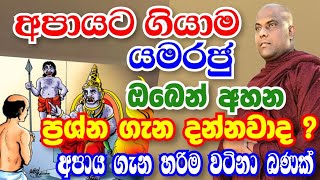 අපායට ගියාම
යමරජු
ඔබෙන් අහන
ප්‍රශ්න ගැන දන්නවාද ?
අපාය ගැන හරිම වටිනා බණක්